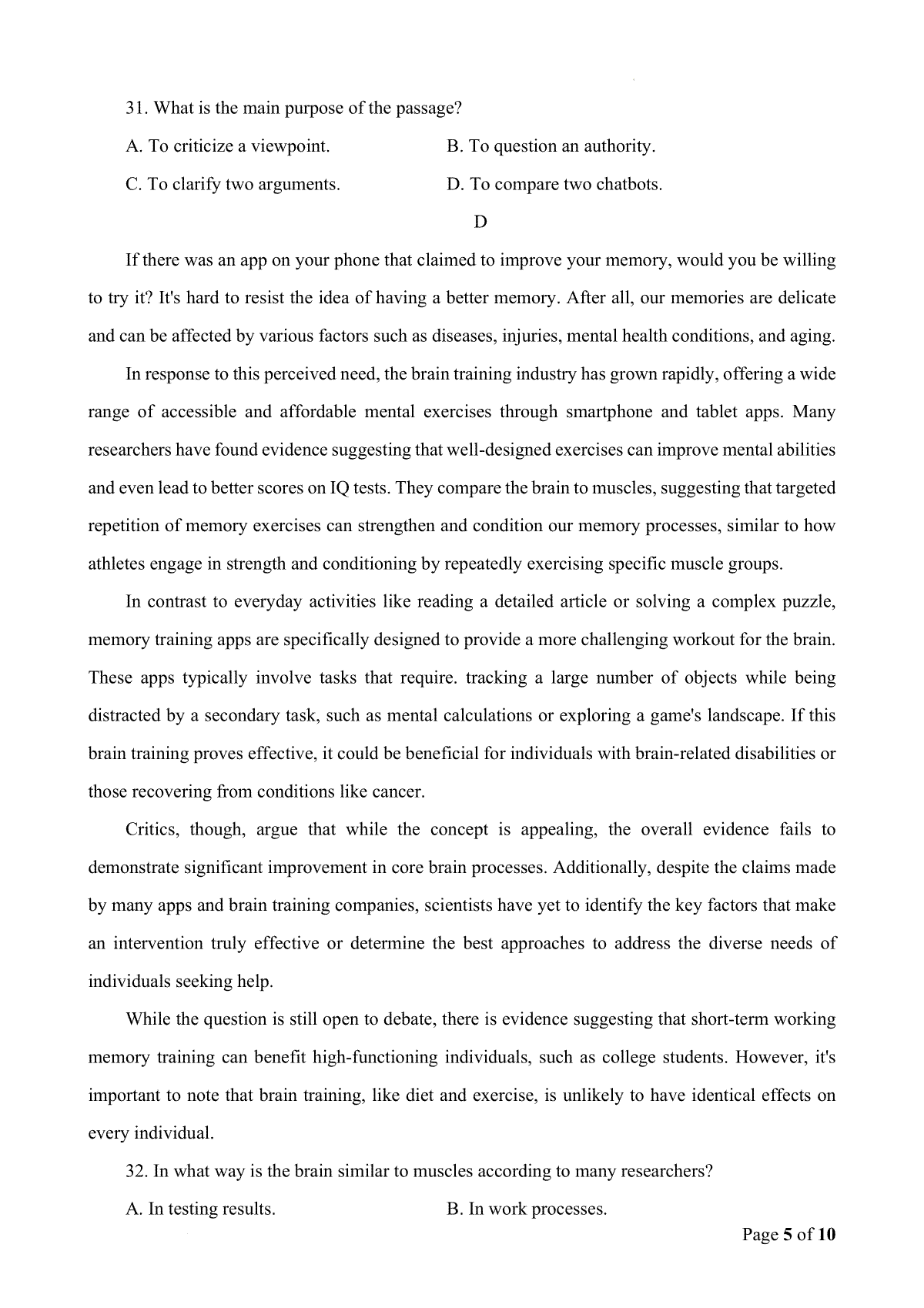 31. What is the main purpose of the passage?

A. To criticize a viewpoint.

B. To question an authority.

C. To clarify two arguments.

D. To compare two chatbots.

D

If there was an app on your phone that claimed to improve your memory, would you be willing to try it? It's hard to resist the idea of having a better memory. After all, our memories are delicate and can be affected by various factors such as diseases, injuries, mental health conditions, and aging.

In response to this perceived need, the brain training industry has grown rapidly, offering a wide range of accessible and affordable mental exercises through smartphone and tablet apps. Many researchers have found evidence suggesting that well-designed exercises can improve mental abilities and even lead to better scores on IQ tests. They compare the brain to muscles, suggesting that targeted repetition of memory exercises can strengthen and condition our memory processes, similar to how athletes engage in strength and conditioning by repeatedly exercising specific muscle groups.

In contrast to everyday activities like reading a detailed article or solving a complex puzzle, memory training apps are specifically designed to provide a more challenging workout for the brain. These apps typically involve tasks that require. tracking a large number of objects while being distracted by a secondary task, such as mental calculations or exploring a game's landscape. If this brain training proves effective, it could be beneficial for individuals with brain-related disabilities or those recovering from conditions like cancer.

Critics, though, argue that while the concept is appealing, the overall evidence fails to demonstrate significant improvement in core brain processes. Additionally, despite the claims made by many apps and brain training companies, scientists have yet to identify the key factors that make an intervention truly effective or determine the best approaches to address the diverse needs of individuals seeking help.

While the question is still open to debate, there is evidence suggesting that short-term working memory training can benefit high-functioning individuals, such as college students. However, it's important to note that brain training, like diet and exercise, is unlikely to have identical effects on every individual.

32. In what way is the brain similar to muscles according to many researchers?

A. In testing results.

B. In work processes.

Page 5 of 10